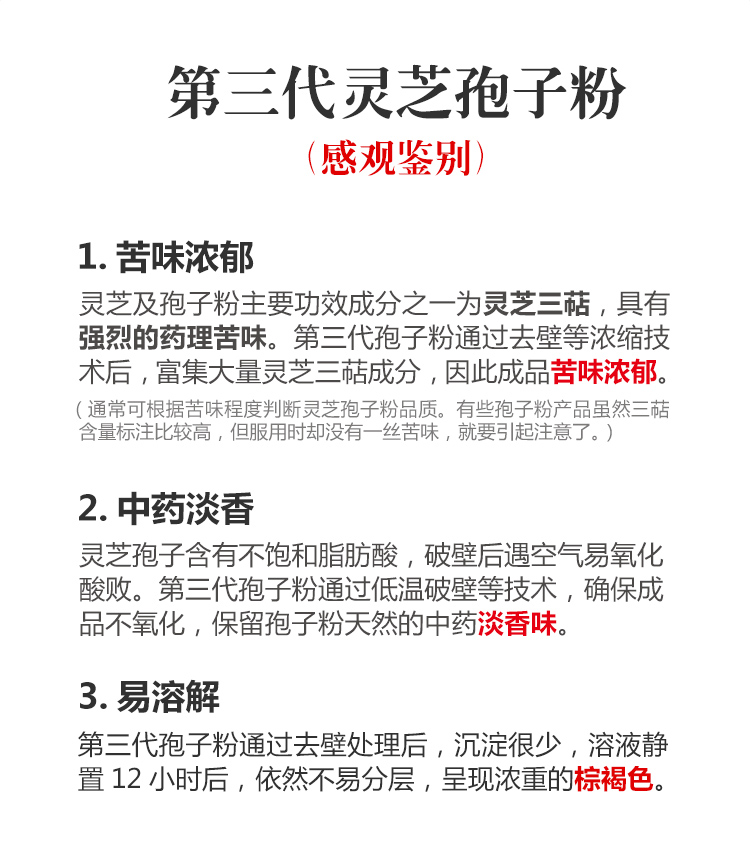 第三代灵芝孢子粉

（感观鉴别）

1. 苦味浓郁

灵芝及孢子粉主要功效成分之一为灵芝三萜，具有强烈的药理苦味。第三代孢子粉通过去壁等浓缩技术后，富集大量灵芝三萜成分，因此成品苦味浓郁。

（通常可根据苦味程度判断灵芝孢子粉品质。有些孢子粉产品虽然三萜含量标注比较高，但服用时却没有一丝苦味，就要引起注意了。）

2. 中药淡香

灵芝孢子含有不饱和脂肪酸，破壁后遇空气易氧化酸败。第三代孢子粉通过低温破壁等技术，确保成品不氧化，保留孢子粉天然的中药淡香味。

3. 易溶解

第三代孢子粉通过去壁处理后，沉淀很少，溶液静置 12 小时后，依然不易分层，呈现浓重的棕褐色。